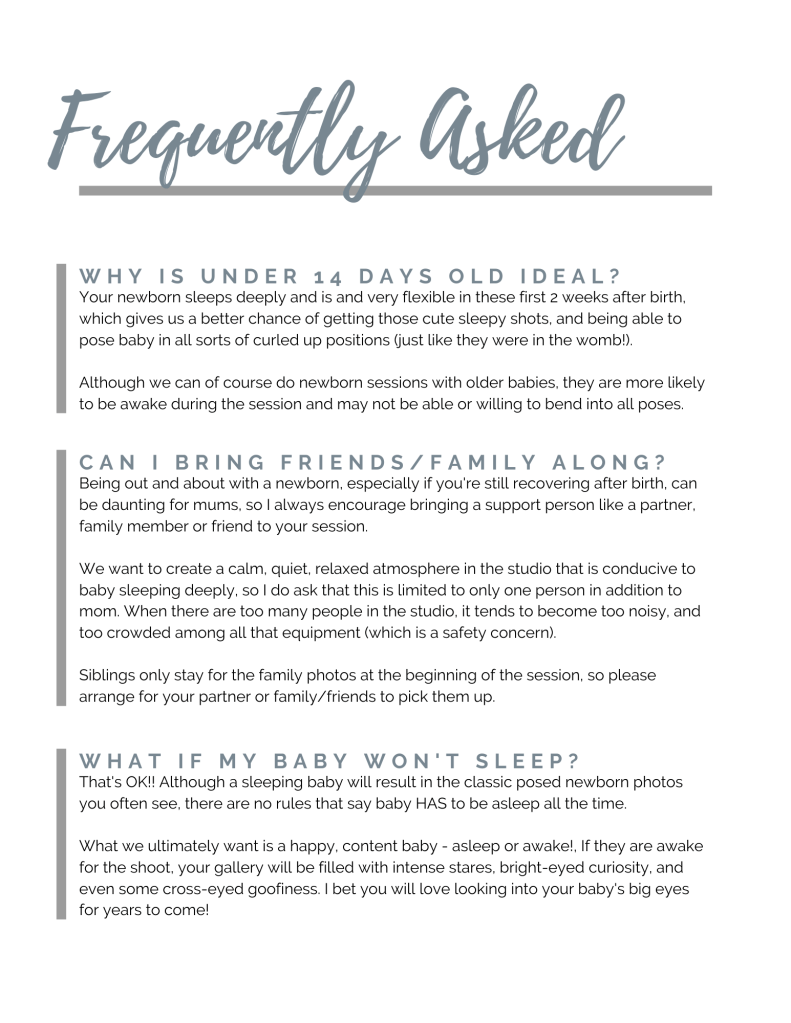 Frequently Asked

WHY IS UNDER 14 DAYS OLD IDEAL?

Your newborn sleeps deeply and is and very flexible in these first 2 weeks after birth, which gives us a better chance of getting those cute sleepy shots, and being able to pose baby in all sorts of curled up positions (just like they were in the womb!).

Although we can of course do newborn sessions with older babies, they are more likely to be awake during the session and may not be able or willing to bend into all poses.

CAN I BRING FRIENDS/FAMILY ALONG?

Being out and about with a newborn, especially if you're still recovering after birth, can be daunting for mums, so I always encourage bringing a support person like a partner, family member or friend to your session.

We want to create a calm, quiet, relaxed atmosphere in the studio that is conducive to baby sleeping deeply, so I do ask that this is limited to only one person in addition to mom. When there are too many people in the studio, it tends to become too noisy, and too crowded among all that equipment (which is a safety concern).

Siblings only stay for the family photos at the beginning of the session, so please arrange for your partner or family/friends to pick them up.

WHAT IF MY BABY WON'T SLEEP?

That's OK!! Although a sleeping baby will result in the classic posed newborn photos you often see, there are no rules that say baby HAS to be asleep all the time.

What we ultimately want is a happy, content baby - asleep or awake!, If they are awake for the shoot, your gallery will be filled with intense stares, bright-eyed curiosity, and even some cross-eyed goofiness. I bet you will love looking into your baby's big eyes for years to come!